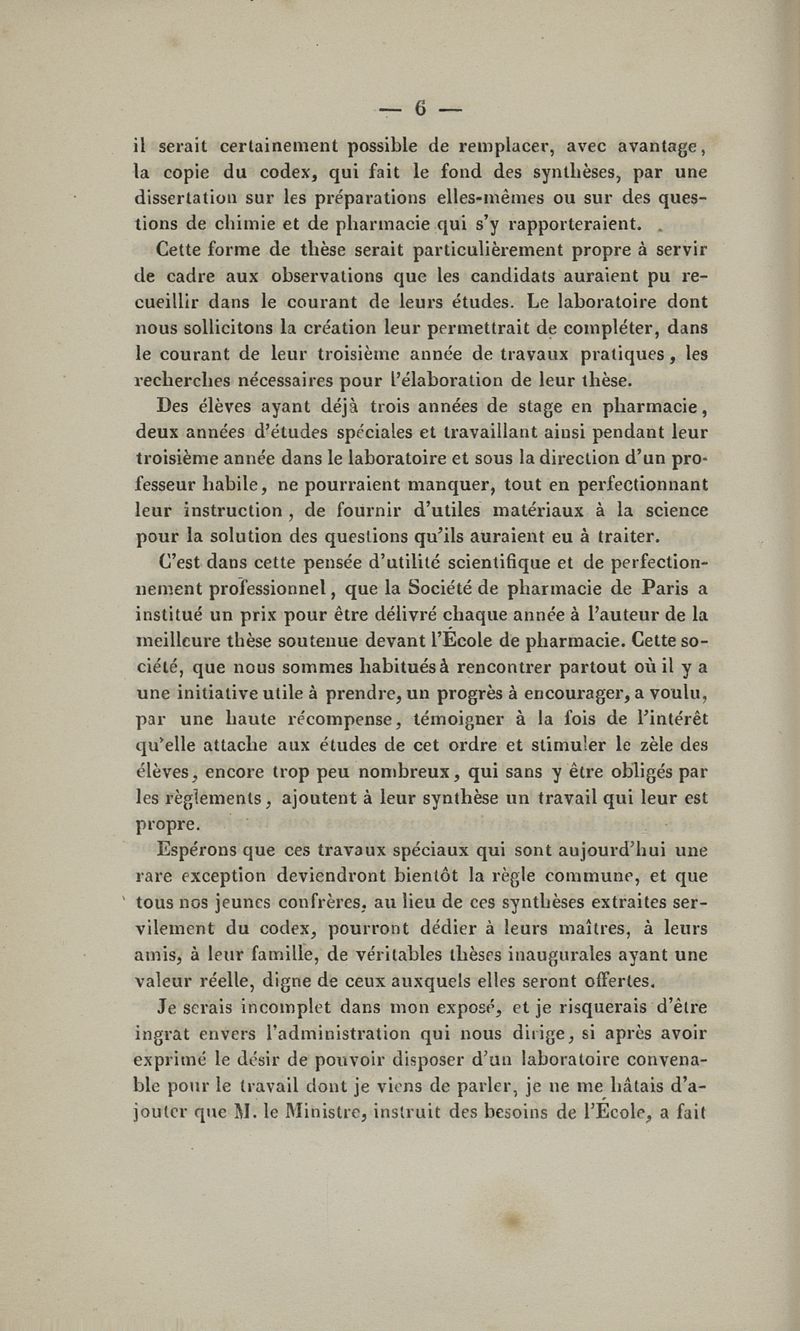 — 6 —

il serait certainement possible de remplacer, avec avantage, la copie du codex, qui fait le fond des synthèses, par une dissertation sur les préparations elles-mêmes ou sur des questions de chimie et de pharmacie qui s'y rapporteraient.

Cette forme de thèse serait particulièrement propre à servir de cadre aux observations que les candidats auraient pu recueillir dans le courant de leurs études. Le laboratoire dont nous sollicitons la création leur permettrait de compléter, dans le courant de leur troisième année de travaux pratiques, les recherches nécessaires pour l'élaboration de leur thèse.

Des élèves ayant déjà trois années de stage en pharmacie, deux années d'études spéciales et travaillant ainsi pendant leur troisième année dans le laboratoire et sous la direction d'un professeur habile, ne pourraient manquer, tout en perfectionnant leur instruction, de fournir d'utiles matériaux à la science pour la solution des questions qu'ils auraient eu à traiter.

C'est dans cette pensée d'utilité scientifique et de perfectionnement professionnel, que la Société de pharmacie de Paris a institué un prix pour être délivré chaque année à l'auteur de la meilleure thèse soutenue devant l'École de pharmacie. Cette société, que nous sommes habitués à rencontrer partout où il y a une initiative utile à prendre, un progrès à encourager, a voulu, par une haute récompense, témoigner à la fois de l'intérêt qu'elle attache aux études de cet ordre et stimuler le zèle des élèves, encore trop peu nombreux, qui sans y être obligés par les règlements, ajoutent à leur synthèse un travail qui leur est propre.

Espérons que ces travaux spéciaux qui sont aujourd'hui une rare exception deviendront bientôt la règle commune, et que tous nos jeunes confrères, au lieu de ces synthèses extraites servilement du codex, pourront dédier à leurs maîtres, à leurs amis, à leur famille, de véritables thèses inaugurales ayant une valeur réelle, digne de ceux auxquels elles seront offertes.

Je serais incomplet dans mon exposé, et je risquerais d'être ingrat envers l'administration qui nous dirige, si après avoir exprimé le désir de pouvoir disposer d'un laboratoire convenable pour le travail dont je viens de parler, je ne me hâtais d'ajouter que M. le Ministre, instruit des besoins de l'École, a fait